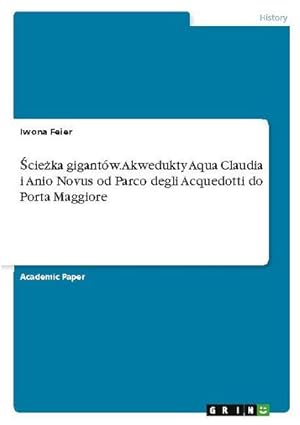 History

Iwona Feier

Ścieżka gigantów. Akwedukty Aqua Claudia i Anio Novus od Parco degli Acquedotti do Porta Maggiore

Academic Paper

GRIN